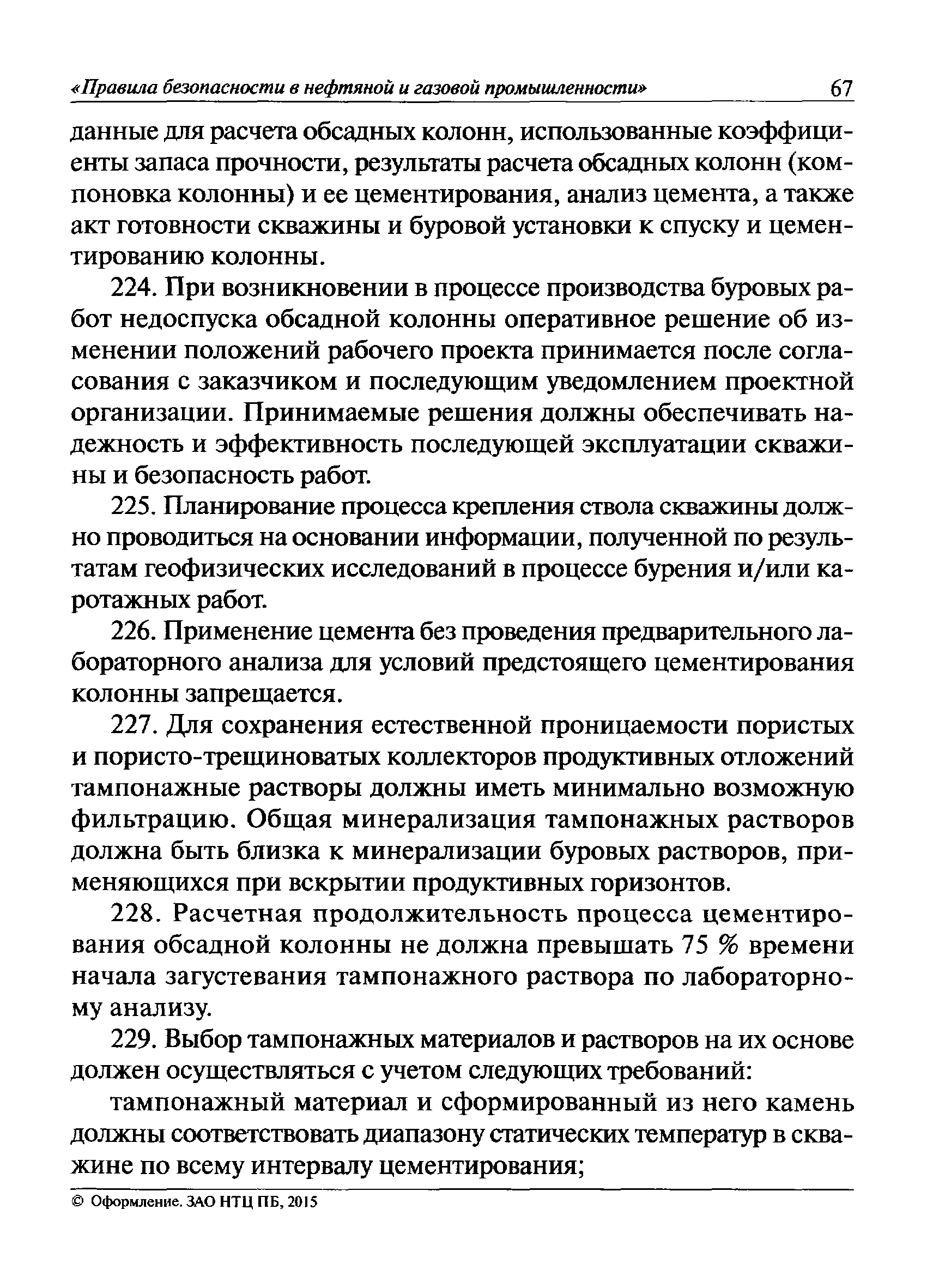 «Правила безопасности в нефтяной и газовой промышленности» 67

данные для расчета обсадных колонн, использованные коэффициенты запаса прочности, результаты расчета обсадных колонн (компоновка колонны) и ее цементирования, анализ цемента, а также акт готовности скважины и буровой установки к спуску и цементированию колонны.

224. При возникновении в процессе производства буровых работ недоспуска обсадной колонны оперативное решение об изменении положений рабочего проекта принимается после согласования с заказчиком и последующим уведомлением проектной организации. Принимаемые решения должны обеспечивать надежность и эффективность последующей эксплуатации скважины и безопасность работ.

225. Планирование процесса крепления ствола скважины должно проводиться на основании информации, полученной по результатам геофизических исследований в процессе бурения и/или каротажных работ.

226. Применение цемента без проведения предварительного лабораторного анализа для условий предстоящего цементирования колонны запрещается.

227. Для сохранения естественной проницаемости пористых и пористо-трещиноватых коллекторов продуктивных отложений тампонажные растворы должны иметь минимально возможную фильтрацию. Общая минерализация тампонажных растворов должна быть близка к минерализации буровых растворов, применяющихся при вскрытии продуктивных горизонтов.

228. Расчетная продолжительность процесса цементирования обсадной колонны не должна превышать 75 % времени начала загустевания тампонажного раствора по лабораторному анализу.

229. Выбор тампонажных материалов и растворов на их основе должен осуществляться с учетом следующих требований:

тампонажный материал и сформированный из него камень должны соответствовать диапазону статических температур в скважине по всему интервалу цементирования;

© Оформление. ЗАО НТЦ ПБ, 2015